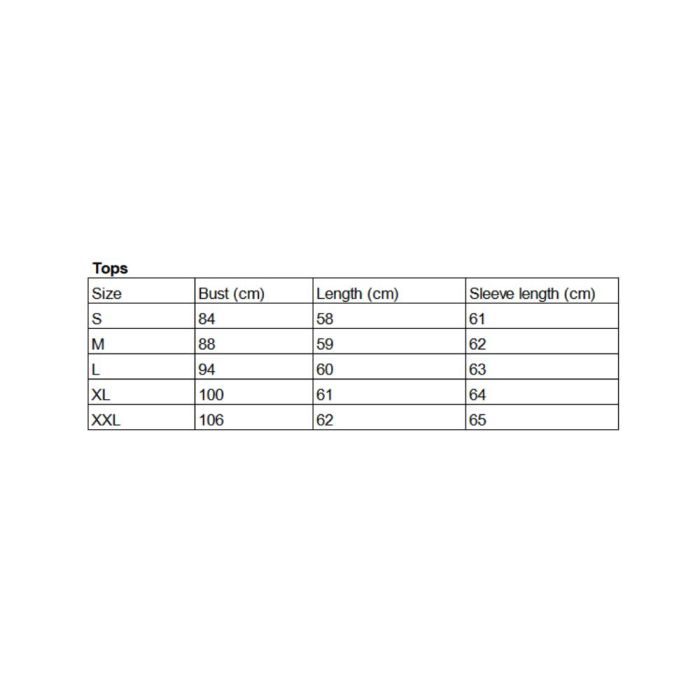 Tops

| Size | Bust (cm) | Length (cm) | Sleeve length (cm) |
|---|---|---|---|
| S | 84 | 58 | 61 |
| M | 88 | 59 | 62 |
| L | 94 | 60 | 63 |
| XL | 100 | 61 | 64 |
| XXL | 106 | 62 | 65 |